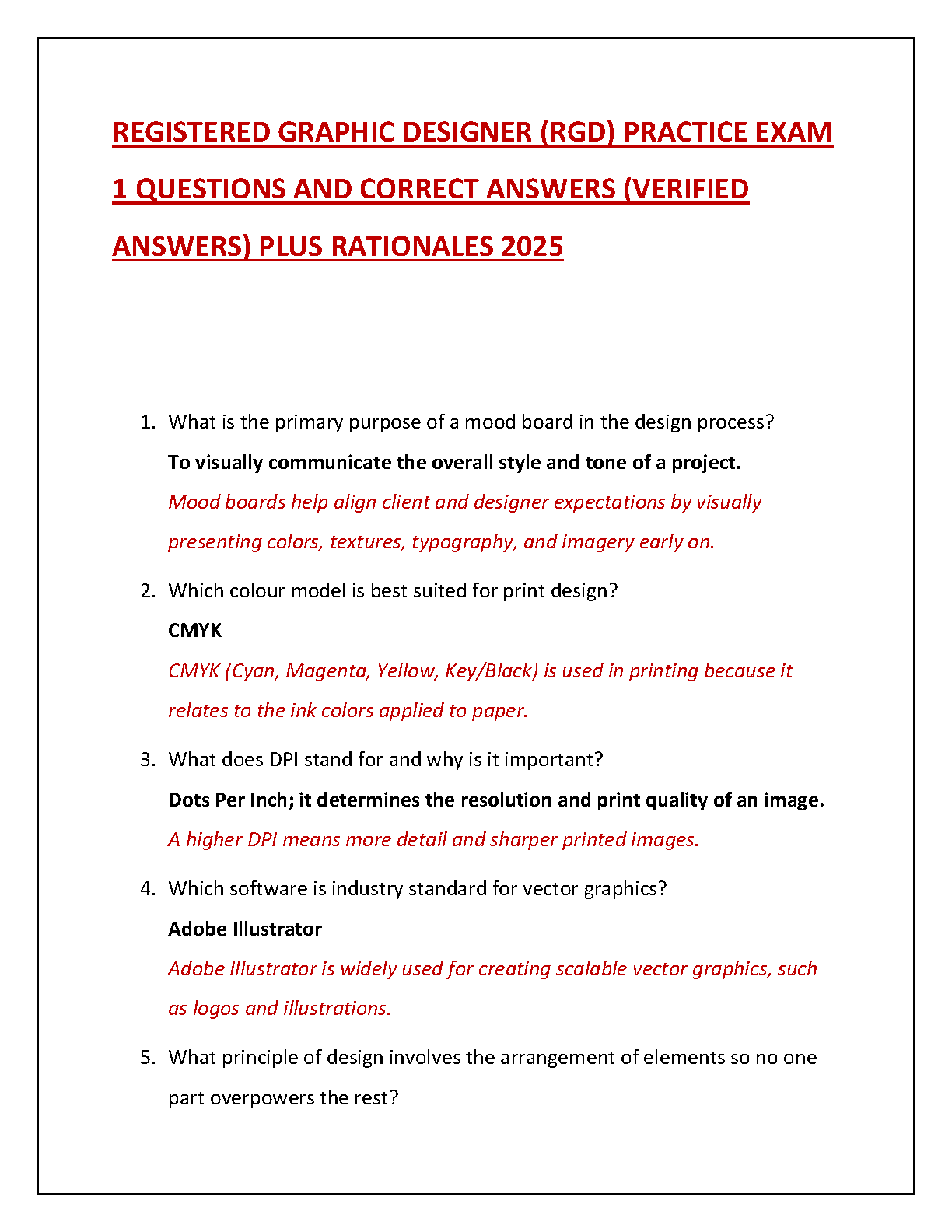 REGISTERED GRAPHIC DESIGNER (RGD) PRACTICE EXAM 1 QUESTIONS AND CORRECT ANSWERS (VERIFIED ANSWERS) PLUS RATIONALES 2025

1. What is the primary purpose of a mood board in the design process?
To visually communicate the overall style and tone of a project.
Mood boards help align client and designer expectations by visually presenting colors, textures, typography, and imagery early on.

2. Which colour model is best suited for print design?
CMYK
CMYK (Cyan, Magenta, Yellow, Key/Black) is used in printing because it relates to the ink colors applied to paper.

3. What does DPI stand for and why is it important?
Dots Per Inch; it determines the resolution and print quality of an image.
A higher DPI means more detail and sharper printed images.

4. Which software is industry standard for vector graphics?
Adobe Illustrator
Adobe Illustrator is widely used for creating scalable vector graphics, such as logos and illustrations.

5. What principle of design involves the arrangement of elements so no one part overpowers the rest?